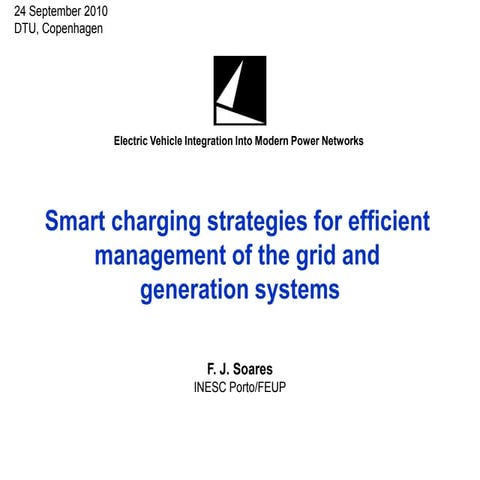 24 September 2010
DTU, Copenhagen

Electric Vehicle Integration Into Modern Power Networks

Smart charging strategies for efficient management of the grid and generation systems

F. J. Soares
INESC Porto/FEUP